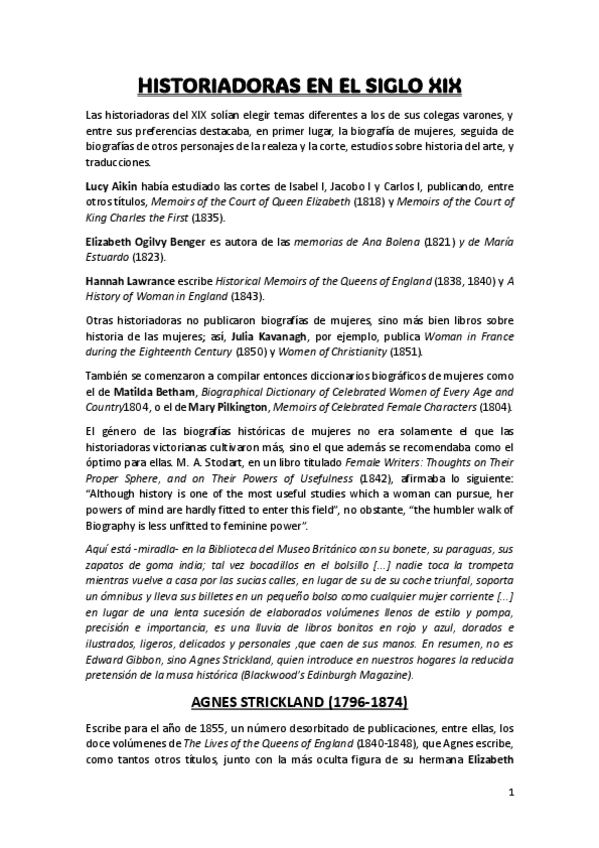 HISTORIADORAS EN EL SIGLO XIX

Las historiadoras del XIX solían elegir temas diferentes a los de sus colegas varones, y entre sus preferencias destacaba, en primer lugar, la biografía de mujeres, seguida de biografías de otros personajes de la realeza y la corte, estudios sobre historia del arte, y traducciones.

Lucy Aikin había estudiado las cortes de Isabel I, Jacobo I y Carlos I, publicando, entre otros títulos, Memoirs of the Court of Queen Elizabeth (1818) y Memoirs of the Court of King Charles the First (1835).

Elizabeth Ogilvy Benger es autora de las memorias de Ana Bolena (1821) y de María Estuardo (1823).

Hannah Lawrance escribe Historical Memoirs of the Queens of England (1838, 1840) y A History of Woman in England (1843).

Otras historiadoras no publicaron biografías de mujeres, sino más bien libros sobre historia de las mujeres; así, Julia Kavanagh, por ejemplo, publica Woman in France during the Eighteenth Century (1850) y Women of Christianity (1851).

También se comenzaron a compilar entonces diccionarios biográficos de mujeres como el de Matilda Betham, Biographical Dictionary of Celebrated Women of Every Age and Country1804, o el de Mary Pilkington, Memoirs of Celebrated Female Characters (1804).

El género de las biografías históricas de mujeres no era solamente el que las historiadoras victorianas cultivaron más, sino el que además se recomendaba como el óptimo para ellas. M. A. Stodart, en un libro titulado Female Writers: Thoughts on Their Proper Sphere, and on Their Powers of Usefulness (1842), afirmaba lo siguiente: "Although history is one of the most useful studies which a woman can pursue, her powers of mind are hardly fitted to enter this field", no obstante, "the humbler walk of Biography is less unfitted to feminine power".

Aquí está -miradla- en la Biblioteca del Museo Británico con su bonete, su paraguas, sus zapatos de goma india; tal vez bocadillos en el bolsillo [...] nadie toca la trompeta mientras vuelve a casa por las sucias calles, en lugar de su de su coche triunfal, soporta un ómnibus y lleva sus billetes en un pequeño bolso como cualquier mujer corriente [...] en lugar de una lenta sucesión de elaborados volúmenes llenos de estilo y pompa, precisión e importancia, es una lluvia de libros bonitos en rojo y azul, dorados e ilustrados, ligeros, delicados y personales ,que caen de sus manos. En resumen, no es Edward Gibbon, sino Agnes Strickland, quien introduce en nuestros hogares la reducida pretensión de la musa histórica (Blackwood's Edinburgh Magazine).

AGNES STRICKLAND (1796-1874)

Escribe para el año de 1855, un número desorbitado de publicaciones, entre ellas, los doce volúmenes de The Lives of the Queens of England (1840-1848), que Agnes escribe, como tantos otros títulos, junto con la más oculta figura de su hermana Elizabeth

1